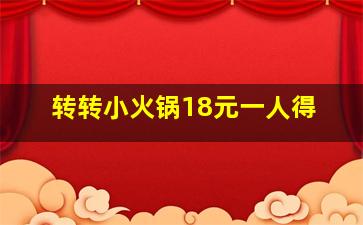 转转小火锅18元一人得